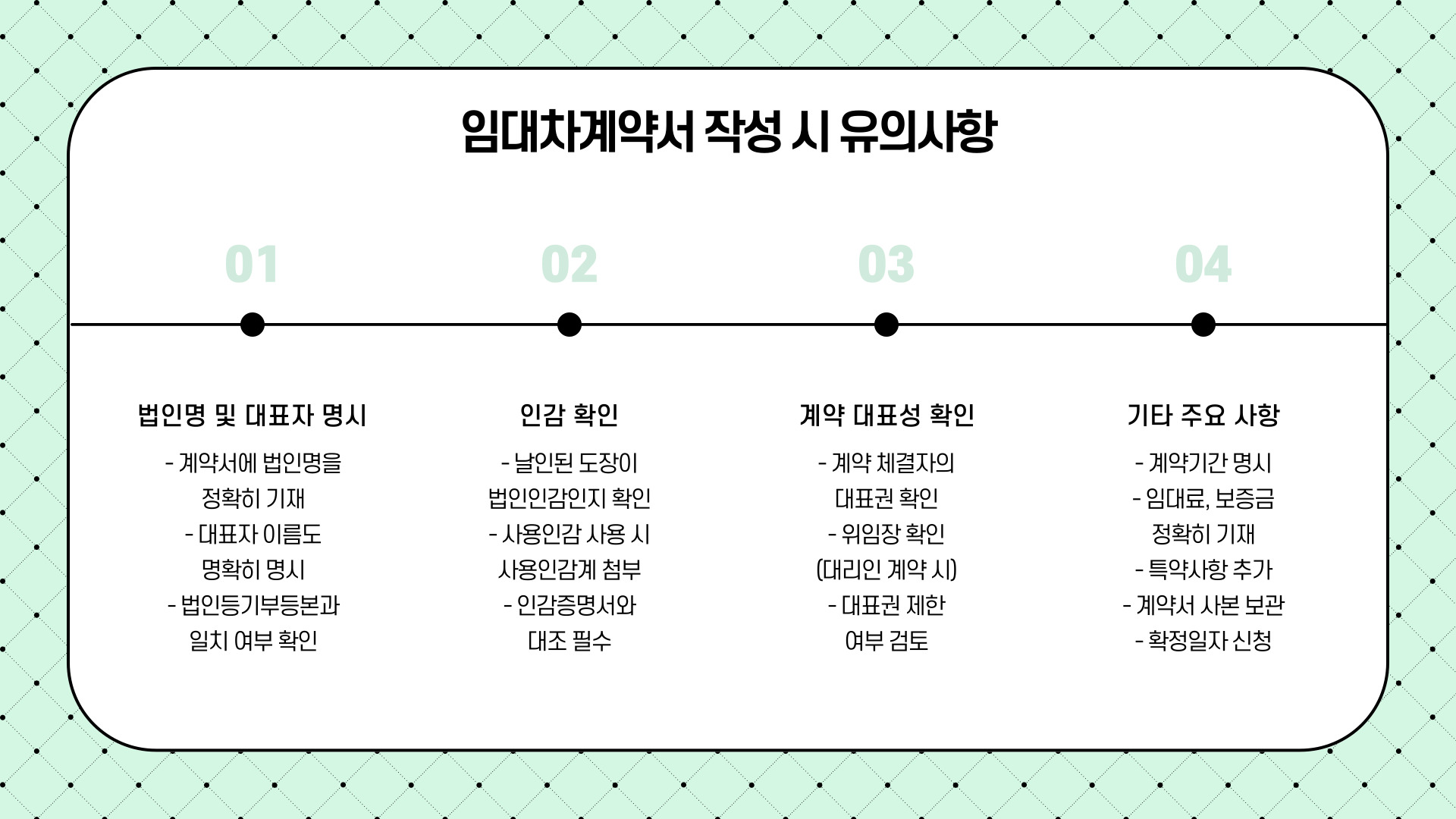 임대차계약서 작성 시 유의사항

01

법인명 및 대표자 명시

- 계약서에 법인명을 정확히 기재
- 대표자 이름도 명확히 명시
- 법인등기부등본과 일치 여부 확인

02

인감 확인

- 날인된 도장이 법인인감인지 확인
- 사용인감 사용 시 사용인감계 첨부
- 인감증명서와 대조 필수

03

계약 대표성 확인

- 계약 체결자의 대표권 확인
- 위임장 확인 (대리인 계약 시)
- 대표권 제한 여부 검토

04

기타 주요 사항

- 계약기간 명시
- 임대료, 보증금 정확히 기재
- 특약사항 추가
- 계약서 사본 보관
- 확정일자 신청